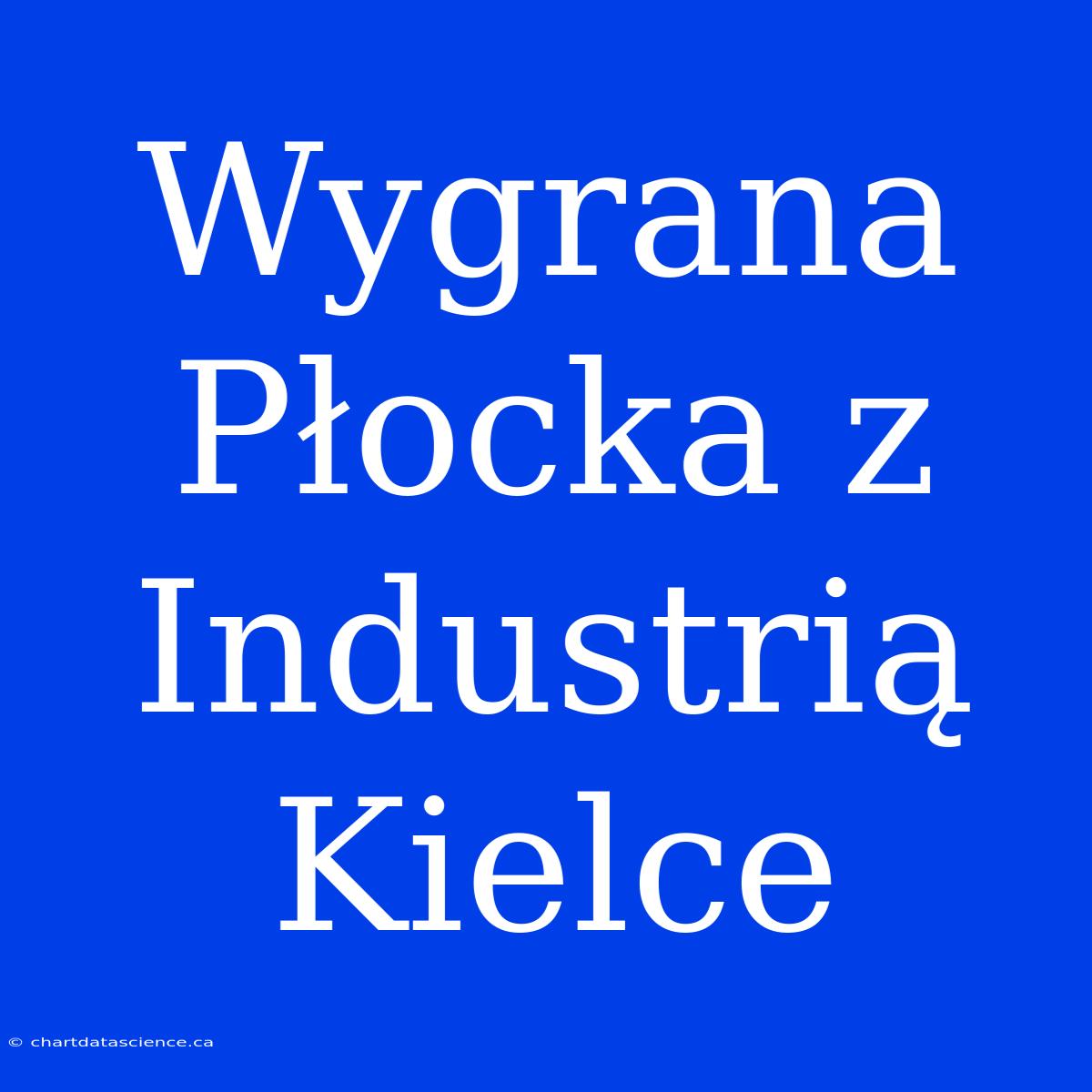 Wygrana Płocka z Industrią Kielce

© chartdatascience.ca